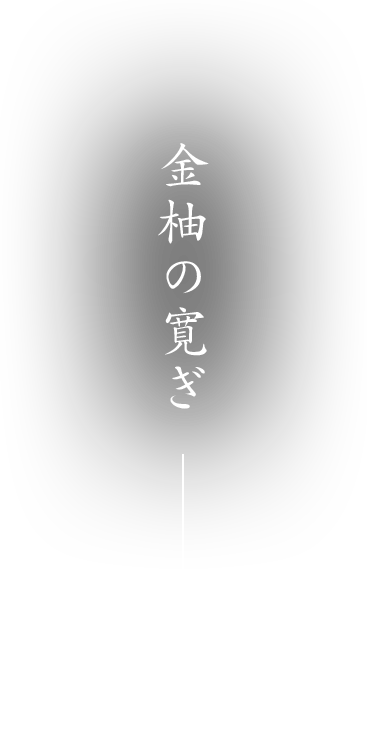 金柚の寛ぎ